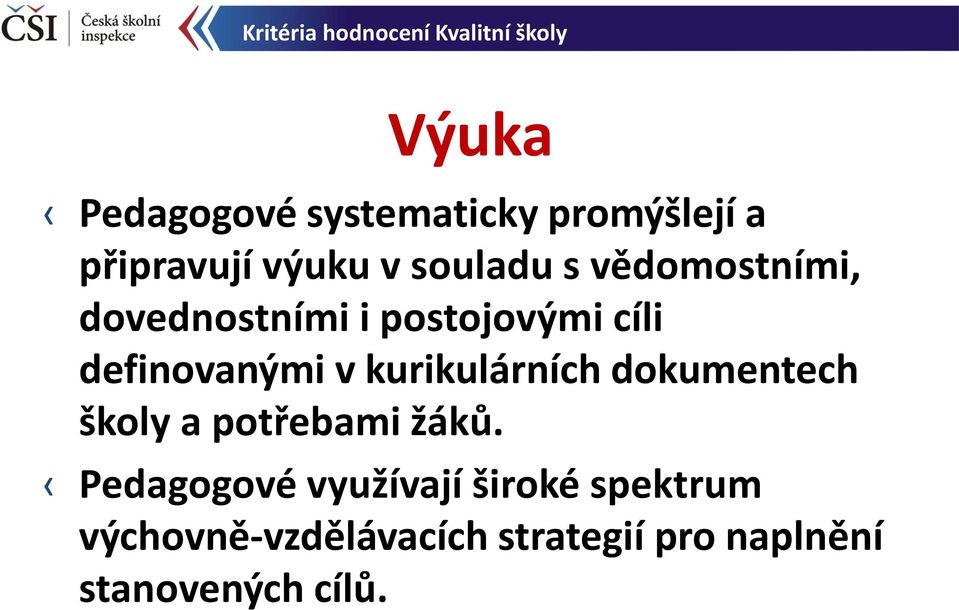 ČŠI Česká školní inspekce

Kritéria hodnocení Kvalitní školy

Výuka

‹ Pedagogové systematicky promýšlejí a připravují výuku v souladu s vědomostními, dovednostními i postojovými cíli definovanými v kurikulárních dokumentech školy a potřebami žáků.

‹ Pedagogové využívají široké spektrum výchovně-vzdělávacích strategií pro naplnění stanovených cílů.